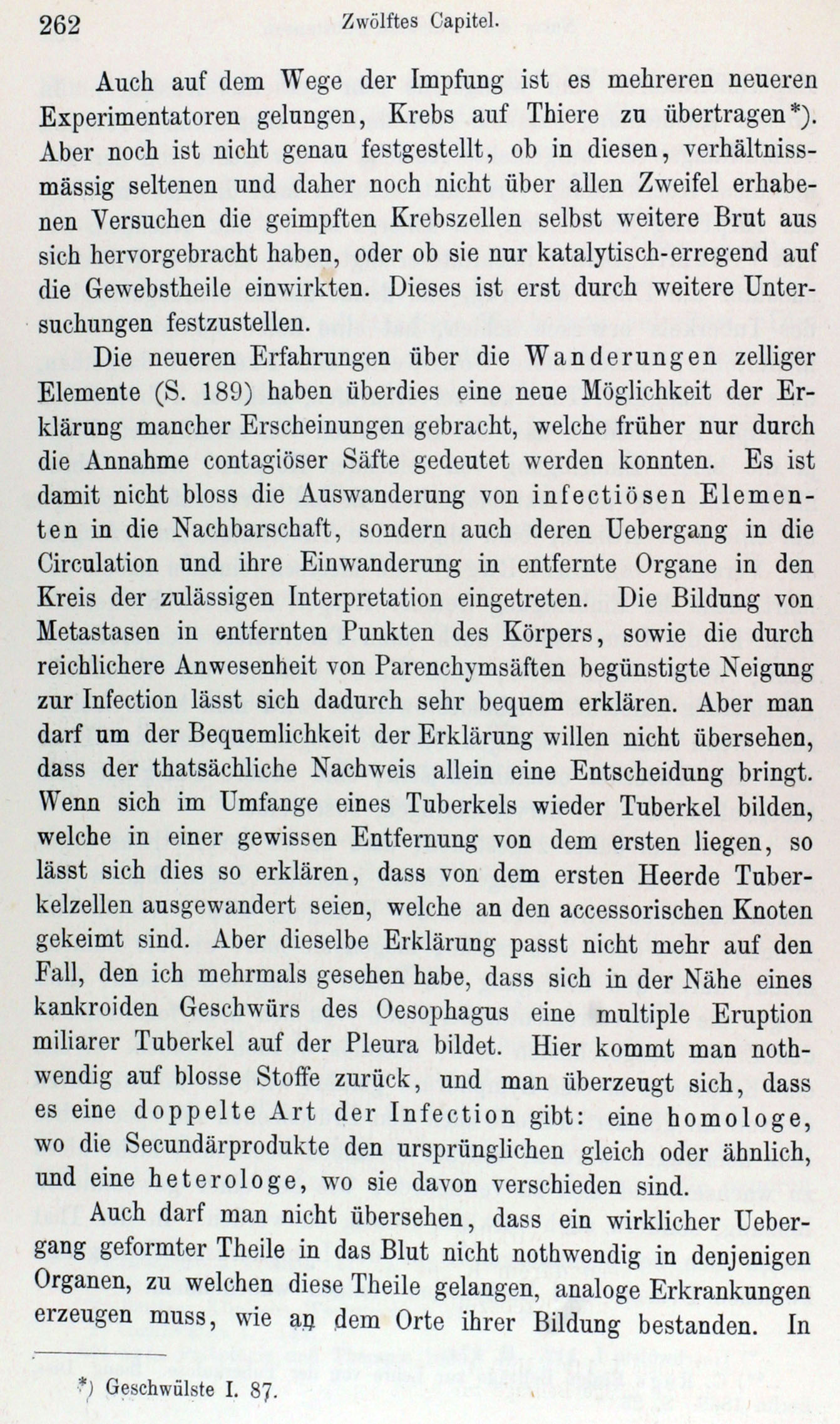 262 Zwölftes Capitel.

Auch auf dem Wege der Impfung ist es mehreren neueren Experimentatoren gelungen, Krebs auf Thiere zu übertragen*). Aber noch ist nicht genau festgestellt, ob in diesen, verhältnissmässig seltenen und daher noch nicht über allen Zweifel erhabenen Versuchen die geimpften Krebszellen selbst weitere Brut aus sich hervorgebracht haben, oder ob sie nur katalytisch-erregend auf die Gewebstheile einwirkten. Dieses ist erst durch weitere Untersuchungen festzustellen.

Die neueren Erfahrungen über die Wanderungen zelliger Elemente (S. 189) haben überdies eine neue Möglichkeit der Erklärung mancher Erscheinungen gebracht, welche früher nur durch die Annahme contagiöser Säfte gedeutet werden konnten. Es ist damit nicht bloss die Auswanderung von infectiösen Elementen in die Nachbarschaft, sondern auch deren Uebergang in die Circulation und ihre Einwanderung in entfernte Organe in den Kreis der zulässigen Interpretation eingetreten. Die Bildung von Metastasen in entfernten Punkten des Körpers, sowie die durch reichlichere Anwesenheit von Parenchymsäften begünstigte Neigung zur Infection lässt sich dadurch sehr bequem erklären. Aber man darf um der Bequemlichkeit der Erklärung willen nicht übersehen, dass der thatsächliche Nachweis allein eine Entscheidung bringt. Wenn sich im Umfange eines Tuberkels wieder Tuberkel bilden, welche in einer gewissen Entfernung von dem ersten liegen, so lässt sich dies so erklären, dass von dem ersten Heerde Tuberkelzellen ausgewandert seien, welche an den accessorischen Knoten gekeimt sind. Aber dieselbe Erklärung passt nicht mehr auf den Fall, den ich mehrmals gesehen habe, dass sich in der Nähe eines kankroiden Geschwürs des Oesophagus eine multiple Eruption miliarer Tuberkel auf der Pleura bildet. Hier kommt man nothwendig auf blosse Stoffe zurück, und man überzeugt sich, dass es eine doppelte Art der Infection gibt: eine homologe, wo die Secundärprodukte den ursprünglichen gleich oder ähnlich, und eine heterologe, wo sie davon verschieden sind.

Auch darf man nicht übersehen, dass ein wirklicher Uebergang geformter Theile in das Blut nicht nothwendig in denjenigen Organen, zu welchen diese Theile gelangen, analoge Erkrankungen erzeugen muss, wie an dem Orte ihrer Bildung bestanden. In

*) Geschwülste I. 87.